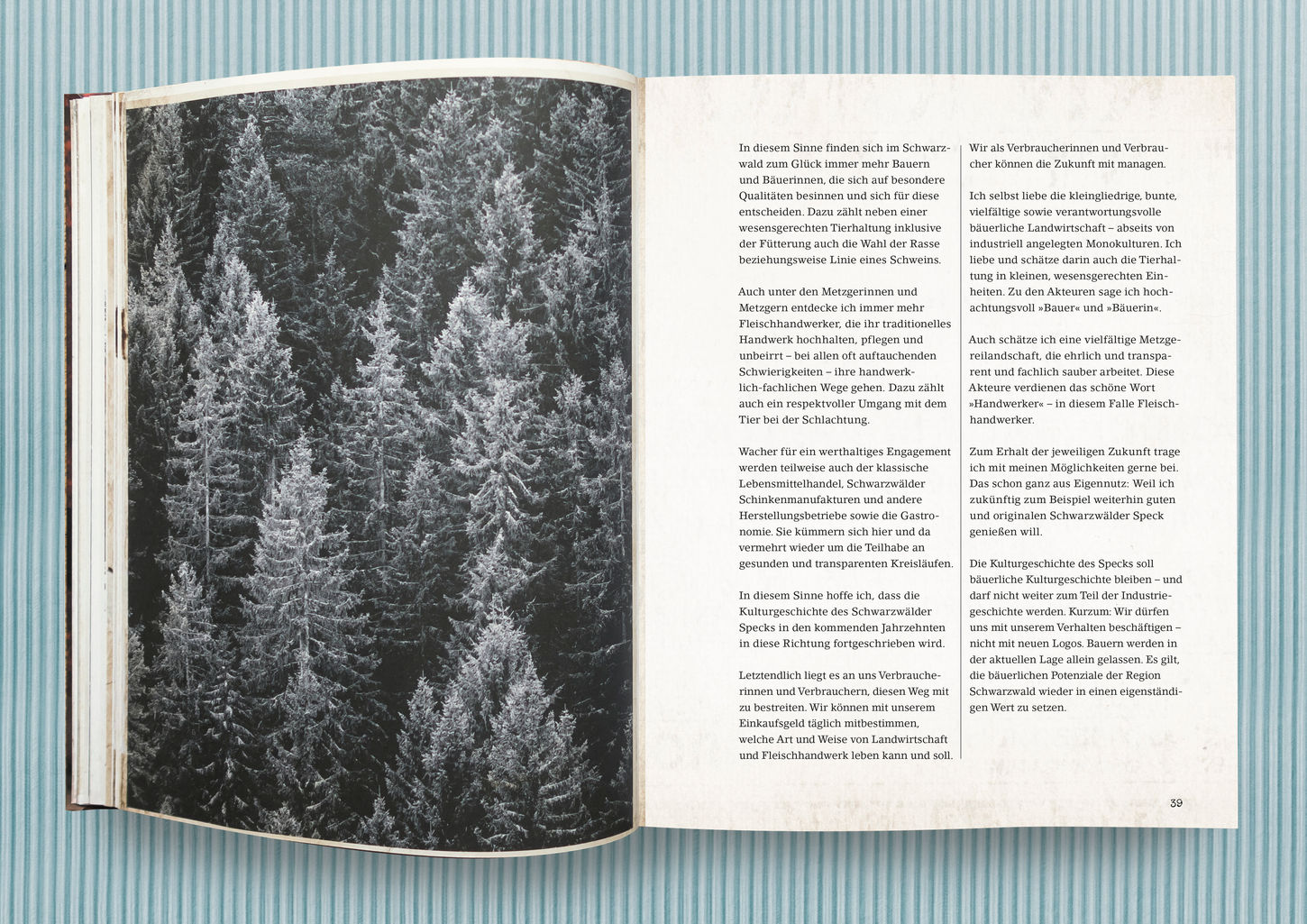 In diesem Sinne finden sich im Schwarzwald zum Glück immer mehr Bauern und Bäuerinnen, die sich auf besondere Qualitäten besinnen und sich für diese entscheiden. Dazu zählt neben einer wesensgerechten Tierhaltung inklusive der Fütterung auch die Wahl der Rasse beziehungsweise Linie eines Schweins.

Auch unter den Metzgerinnen und Metzgern entdecke ich immer mehr Fleischhandwerker, die ihr traditionelles Handwerk hochhalten, pflegen und unbeirrt – bei allen oft auftauchenden Schwierigkeiten – ihre handwerklich-fachlichen Wege gehen. Dazu zählt auch ein respektvoller Umgang mit dem Tier bei der Schlachtung.

Wacher für ein werthaltiges Engagement werden teilweise auch der klassische Lebensmittelhandel, Schwarzwälder Schinkenmanufakturen und andere Herstellungsbetriebe sowie die Gastronomie. Sie kümmern sich hier und da vermehrt wieder um die Teilhabe an gesunden und transparenten Kreisläufen.

In diesem Sinne hoffe ich, dass die Kulturgeschichte des Schwarzwälder Specks in den kommenden Jahrzehnten in diese Richtung fortgeschrieben wird.

Letztendlich liegt es an uns Verbraucherinnen und Verbrauchern, diesen Weg mit zu bestreiten. Wir können mit unserem Einkaufsgeld täglich mitbestimmen, welche Art und Weise von Landwirtschaft und Fleischhandwerk leben kann und soll.

Wir als Verbraucherinnen und Verbraucher können die Zukunft mit managen.

Ich selbst liebe die kleingliedrige, bunte, vielfältige sowie verantwortungsvolle bäuerliche Landwirtschaft – abseits von industriell angelegten Monokulturen. Ich liebe und schätze darin auch die Tierhaltung in kleinen, wesensgerechten Einheiten. Zu den Akteuren sage ich hochachtungsvoll »Bauer« und »Bäuerin«.

Auch schätze ich eine vielfältige Metzgereilandschaft, die ehrlich und transparent und fachlich sauber arbeitet. Diese Akteure verdienen das schöne Wort »Handwerker« – in diesem Falle Fleischhandwerker.

Zum Erhalt der jeweiligen Zukunft trage ich mit meinen Möglichkeiten gerne bei. Das schon ganz aus Eigennutz: Weil ich zukünftig zum Beispiel weiterhin guten und originalen Schwarzwälder Speck genießen will.

Die Kulturgeschichte des Specks soll bäuerliche Kulturgeschichte bleiben – und darf nicht weiter zum Teil der Industriegeschichte werden. Kurzum: Wir dürfen uns mit unserem Verhalten beschäftigen – nicht mit neuen Logos. Bauern werden in der aktuellen Lage allein gelassen. Es gilt, die bäuerlichen Potenziale der Region Schwarzwald wieder in einen eigenständigen Wert zu setzen.

39